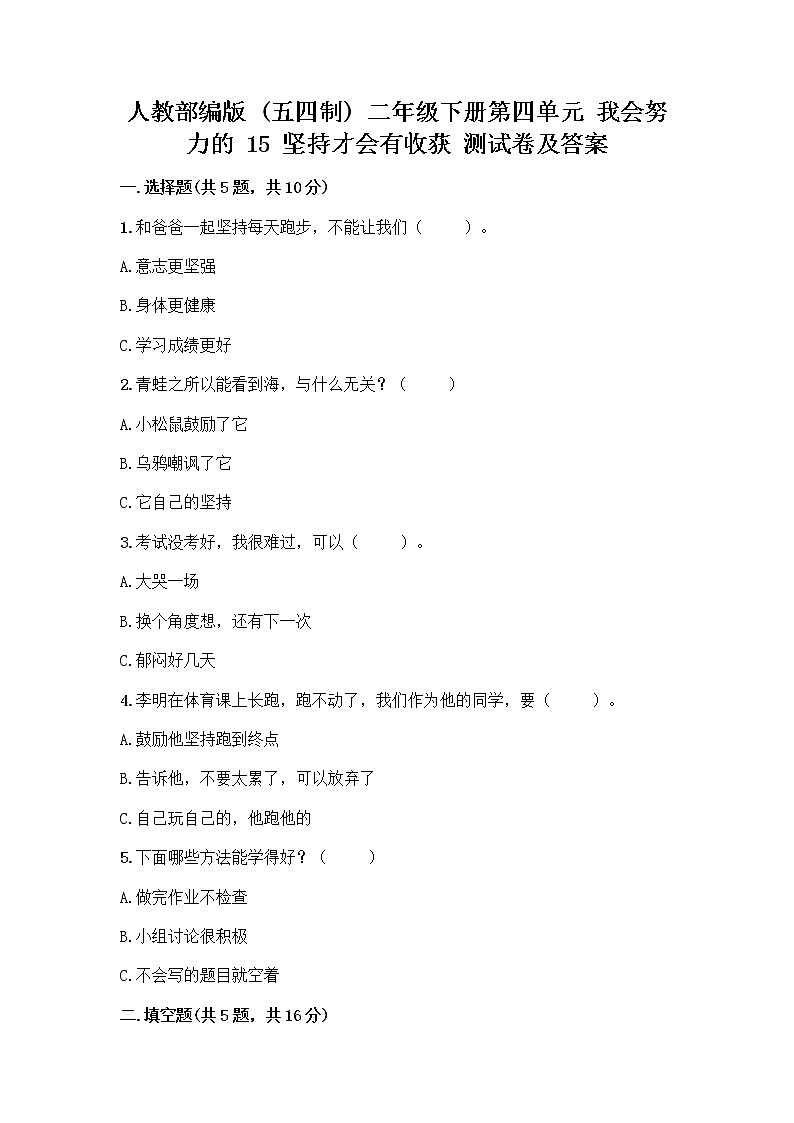 人教部编版（五四制）二年级下册第四单元 我会努力的 15 坚持才会有收获 测试卷及答案

一.选择题(共5题，共10分)

1.和爸爸一起坚持每天跑步，不能让我们（　　）。

A.意志更坚强

B.身体更健康

C.学习成绩更好

2.青蛙之所以能看到海，与什么无关？（　　）

A.小松鼠鼓励了它

B.乌鸦嘲讽了它

C.它自己的坚持

3.考试没考好，我很难过，可以（　　）。

A.大哭一场

B.换个角度想，还有下一次

C.郁闷好几天

4.李明在体育课上长跑，跑不动了，我们作为他的同学，要（　　）。

A.鼓励他坚持跑到终点

B.告诉他，不要太累了，可以放弃了

C.自己玩自己的，他跑他的

5.下面哪些方法能学得好？（　　）

A.做完作业不检查

B.小组讨论很积极

C.不会写的题目就空着

二.填空题(共5题，共16分)